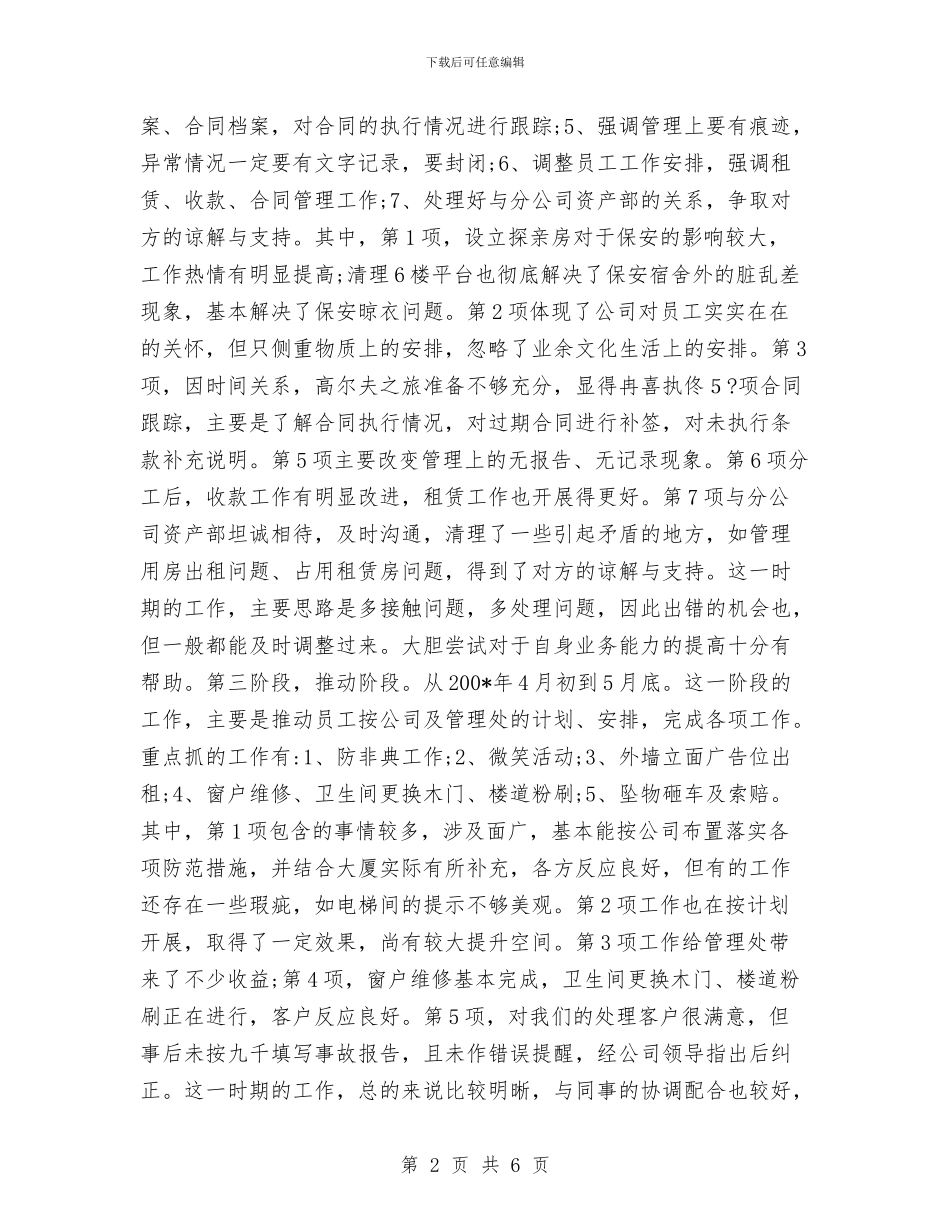 下载后可任意编辑

案、合同档案，对合同的执行情况进行跟踪;5、强调管理上要有痕迹，异常情况一定要有文字记录，要封闭;6、调整员工工作安排，强调租赁、收款、合同管理工作;7、处理好与分公司资产部的关系，争取对方的谅解与支持。其中，第1项，设立探亲房对于保安的影响较大，工作热情有明显提高;清理6楼平台也彻底解决了保安宿舍外的脏乱差现象，基本解决了保安晾衣问题。第2项体现了公司对员工实实在在的关怀，但只侧重物质上的安排，忽略了业余文化生活上的安排。第3项，因时间关系，高尔夫之旅准备不够充分，显得冉喜执佟5?项合同跟踪，主要是了解合同执行情况，对过期合同进行补签，对未执行条款补充说明。第5项主要改变管理上的无报告、无记录现象。第6项分工后，收款工作有明显改进，租赁工作也开展得更好。第7项与分公司资产部坦诚相待，及时沟通，清理了一些引起矛盾的地方，如管理用房出租问题、占用租赁房问题，得到了对方的谅解与支持。这一时期的工作，主要思路是多接触问题，多处理问题，因此出错的机会也，但一般都能及时调整过来。大胆尝试对于自身业务能力的提高十分有帮助。第三阶段，推动阶段。从200*年4月初到5月底。这一阶段的工作，主要是推动员工按公司及管理处的计划、安排，完成各项工作。重点抓的工作有:1、防非典工作;2、微笑活动;3、外墙立面广告位出租;4、窗户维修、卫生间更换木门、楼道粉刷;5、坠物砸车及索赔。其中，第1项包含的事情较多，涉及面广，基本能按公司布置落实各项防范措施，并结合大厦实际有所补充，各方反应良好，但有的工作还存在一些瑕疵，如电梯间的提示不够美观。第2项工作也在按计划开展，取得了一定效果，尚有较大提升空间。第3项工作给管理处带来了不少收益;第4项，窗户维修基本完成，卫生间更换木门、楼道粉刷正在进行，客户反应良好。第5项，对我们的处理客户很满意，但事后未按九千填写事故报告，且未作错误提醒，经公司领导指出后纠正。这一时期的工作，总的来说比较明晰，与同事的协调配合也较好，

第 2 页 共 6 页